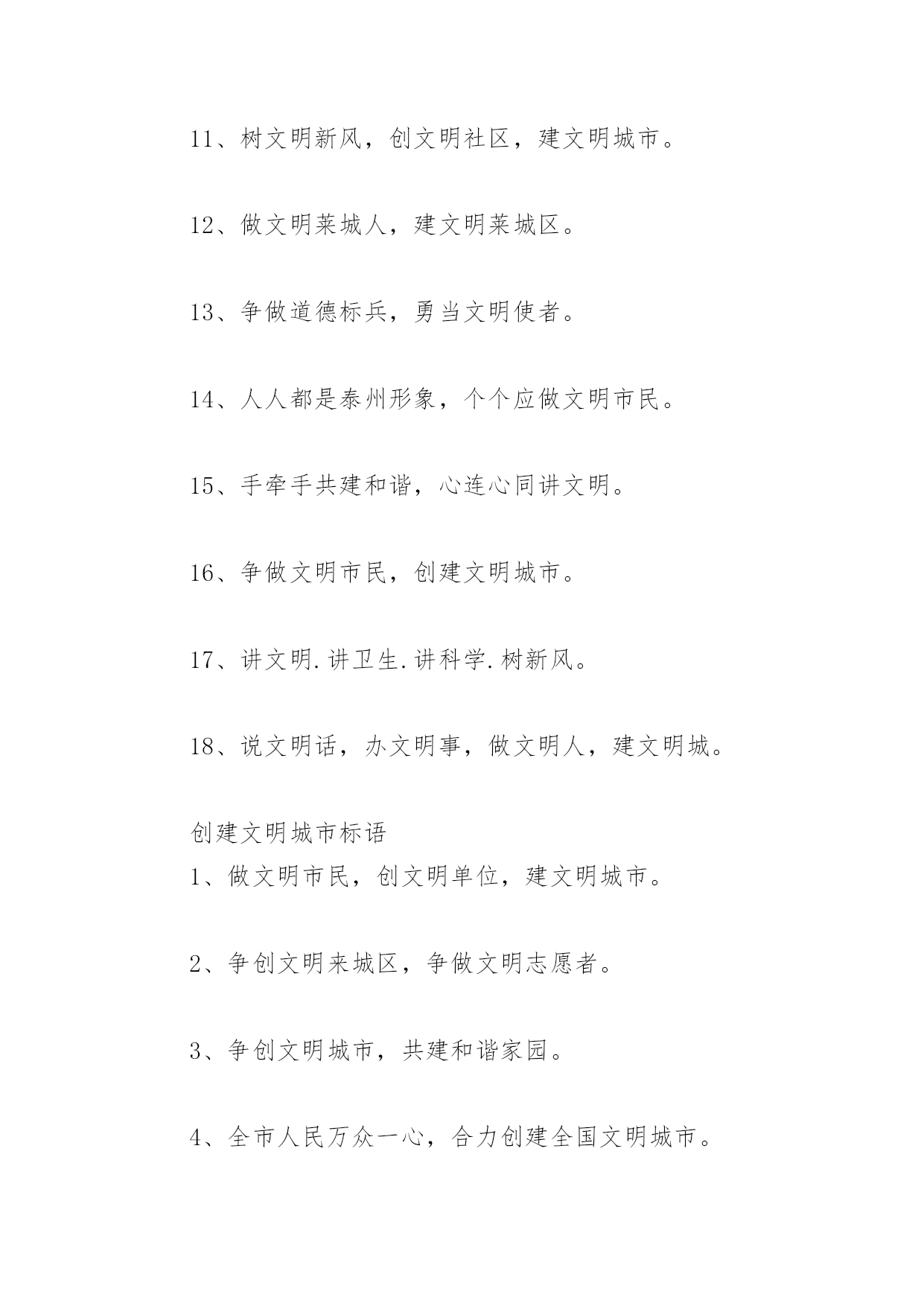 11、树文明新风，创文明社区，建文明城市。

12、做文明莱城人，建文明莱城区。

13、争做道德标兵，勇当文明使者。

14、人人都是泰州形象，个个应做文明市民。

15、手牵手共建和谐，心连心同讲文明。

16、争做文明市民，创建文明城市。

17、讲文明.讲卫生.讲科学.树新风。

18、说文明话，办文明事，做文明人，建文明城。

创建文明城市标语

1、做文明市民，创文明单位，建文明城市。

2、争创文明来城区，争做文明志愿者。

3、争创文明城市，共建和谐家园。

4、全市人民万众一心，合力创建全国文明城市。